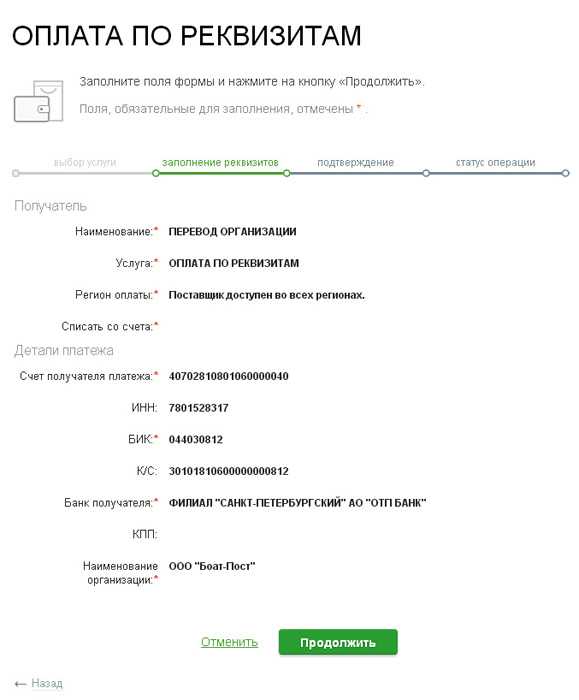 ОПЛАТА ПО РЕКВИЗИТАМ

Заполните поля формы и нажмите на кнопку «Продолжить».

Поля, обязательные для заполнения, отмечены * .

выбор услуги
заполнение реквизитов
подтверждение
статус операции

Получатель

Наименование:* ПЕРЕВОД ОРГАНИЗАЦИИ

Услуга:* ОПЛАТА ПО РЕКВИЗИТАМ

Регион оплаты:* Поставщик доступен во всех регионах.

Списать со счета:*

Детали платежа

Счет получателя платежа:* 40702810801060000040

ИНН: 7801528317

БИК:* 044030812

К/С: 30101810600000000812

Банк получателя:* ФИЛИАЛ "САНКТ-ПЕТЕРБУРГСКИЙ" АО "ОТП БАНК"

КПП:

Наименование организации:* ООО "Боат-Пост"

Отменить
Продолжить

← Назад